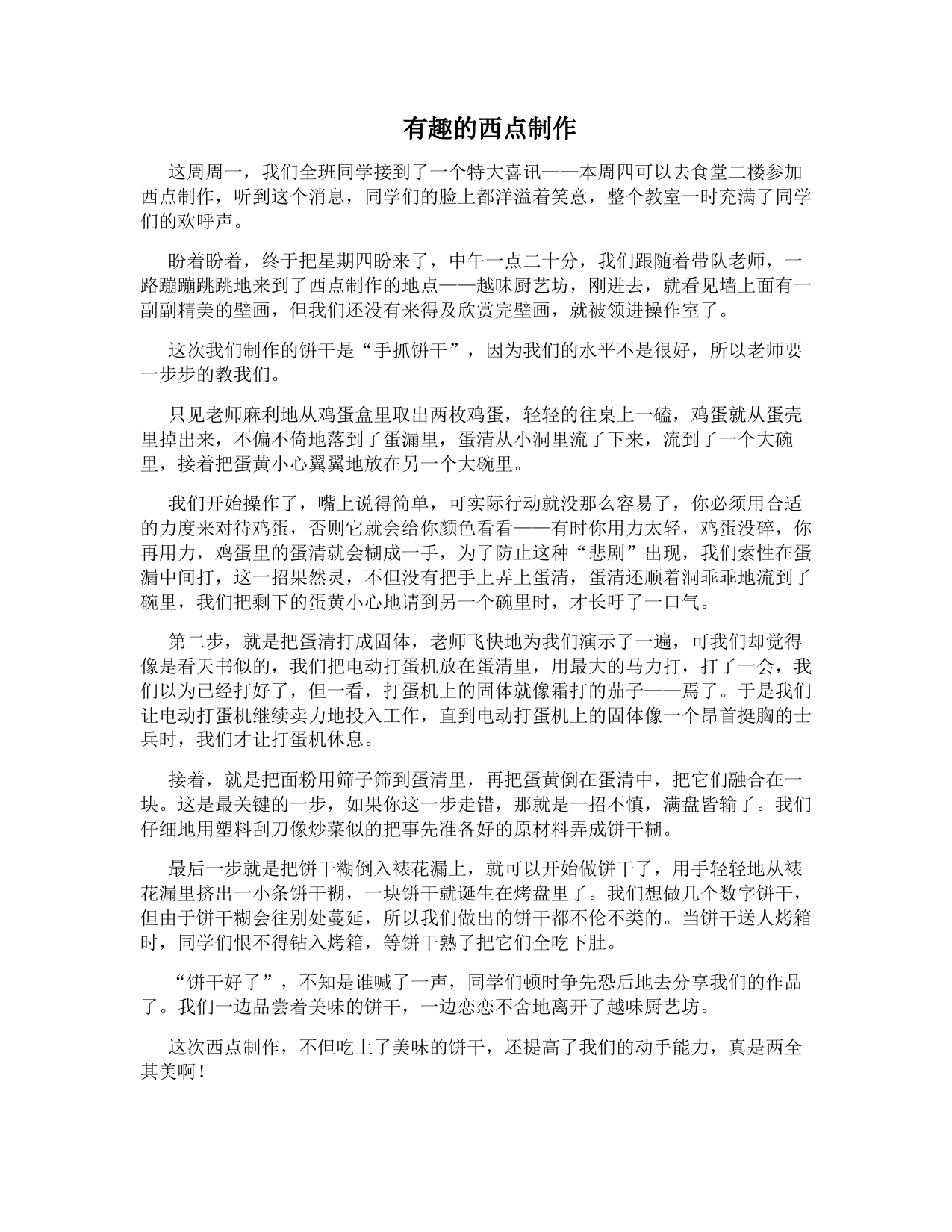 有趣的西点制作

这周周一，我们全班同学接到了一个特大喜讯——本周四可以去食堂二楼参加西点制作，听到这个消息，同学们的脸上都洋溢着笑意，整个教室一时充满了同学们的欢呼声。

盼着盼着，终于把星期四盼来了，中午一点二十分，我们跟随着带队老师，一路蹦蹦跳跳地来到了西点制作的地点——越味厨艺坊，刚进去，就看见墙上面有一副副精美的壁画，但我们还没有来得及欣赏完壁画，就被领进操作室了。

这次我们制作的饼干是“手抓饼干”，因为我们的水平不是很好，所以老师要一步步的教我们。

只见老师麻利地从鸡蛋盒里取出两枚鸡蛋，轻轻的往桌上一磕，鸡蛋就从蛋壳里掉出来，不偏不倚地落到了蛋漏里，蛋清从小洞里流了下来，流到了一个大碗里，接着把蛋黄小心翼翼地放在另一个大碗里。

我们开始操作了，嘴上说得简单，可实际行动就没那么容易了，你必须用合适的力度来对待鸡蛋，否则它就会给你颜色看看——有时你用力太轻，鸡蛋没碎，你再用力，鸡蛋里的蛋清就会糊成一手，为了防止这种“悲剧”出现，我们索性在蛋漏中间打，这一招果然灵，不但没有把手上弄上蛋清，蛋清还顺着洞乖乖地流到了碗里，我们把剩下的蛋黄小心地请到另一个碗里时，才长吁了一口气。

第二步，就是把蛋清打成固体，老师飞快地为我们演示了一遍，可我们却觉得像是看天书似的，我们把电动打蛋机放在蛋清里，用最大的马力打，打了一会，我们以为已经打好了，但一看，打蛋机上的固体就像霜打的茄子——焉了。于是我们让电动打蛋机继续卖力地投入工作，直到电动打蛋机上的固体像一个昂首挺胸的士兵时，我们才让打蛋机休息。

接着，就是把面粉用筛子筛到蛋清里，再把蛋黄倒在蛋清中，把它们融合在一块。这是最关键的一步，如果你这一步走错，那就是一招不慎，满盘皆输了。我们仔细地用塑料刮刀像炒菜似的把事先准备好的原材料弄成饼干糊。

最后一步就是把饼干糊倒入裱花漏上，就可以开始做饼干了，用手轻轻地从裱花漏里挤出一小条饼干糊，一块饼干就诞生在烤盘里了。我们想做几个数字饼干，但由于饼干糊会往别处蔓延，所以我们做出的饼干都不伦不类的。当饼干送人烤箱时，同学们恨不得钻入烤箱，等饼干熟了把它们全吃下肚。

“饼干好了”，不知是谁喊了一声，同学们顿时争先恐后地去分享我们的作品了。我们一边品尝着美味的饼干，一边恋恋不舍地离开了越味厨艺坊。

这次西点制作，不但吃上了美味的饼干，还提高了我们的动手能力，真是两全其美啊！